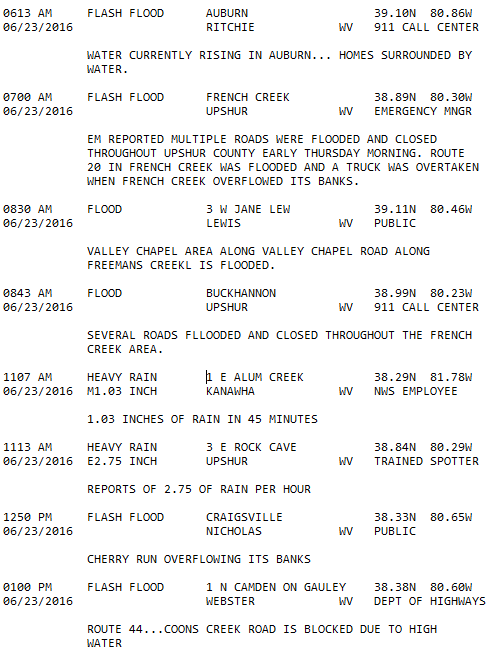 0613 AM     FLASH FLOOD      AUBURN                      39.10N 80.86W
06/23/2016                    RITCHIE             WV   911 CALL CENTER

WATER CURRENTLY RISING IN AUBURN... HOMES SURROUNDED BY WATER.

0700 AM     FLASH FLOOD      FRENCH CREEK                38.89N 80.30W
06/23/2016                    UPSHUR              WV   EMERGENCY MNGR

EM REPORTED MULTIPLE ROADS WERE FLOODED AND CLOSED THROUGHOUT UPSHUR COUNTY EARLY THURSDAY MORNING. ROUTE 20 IN FRENCH CREEK WAS FLOODED AND A TRUCK WAS OVERTAKEN WHEN FRENCH CREEK OVERFLOWED ITS BANKS.

0830 AM     FLOOD            3 W JANE LEW                39.11N 80.46W
06/23/2016                    LEWIS               WV   PUBLIC

VALLEY CHAPEL AREA ALONG VALLEY CHAPEL ROAD ALONG FREEMANS CREEKL IS FLOODED.

0843 AM     FLOOD            BUCKHANNON                  38.99N 80.23W
06/23/2016                    UPSHUR              WV   911 CALL CENTER

SEVERAL ROADS FLLOODED AND CLOSED THROUGHOUT THE FRENCH CREEK AREA.

1107 AM     HEAVY RAIN       1 E ALUM CREEK              38.29N 81.78W
06/23/2016  M1.03 INCH       KANAWHA              WV   NWS EMPLOYEE

1.03 INCHES OF RAIN IN 45 MINUTES

1113 AM     HEAVY RAIN       3 E ROCK CAVE               38.84N 80.29W
06/23/2016  E2.75 INCH       UPSHUR               WV   TRAINED SPOTTER

REPORTS OF 2.75 OF RAIN PER HOUR

1250 PM     FLASH FLOOD      CRAIGSVILLE                 38.33N 80.65W
06/23/2016                    NICHOLAS            WV   PUBLIC

CHERRY RUN OVERFLOWING ITS BANKS

0100 PM     FLASH FLOOD      1 N CAMDEN ON GAULEY        38.38N 80.60W
06/23/2016                    WEBSTER             WV   DEPT OF HIGHWAYS

ROUTE 44...COONS CREEK ROAD IS BLOCKED DUE TO HIGH WATER